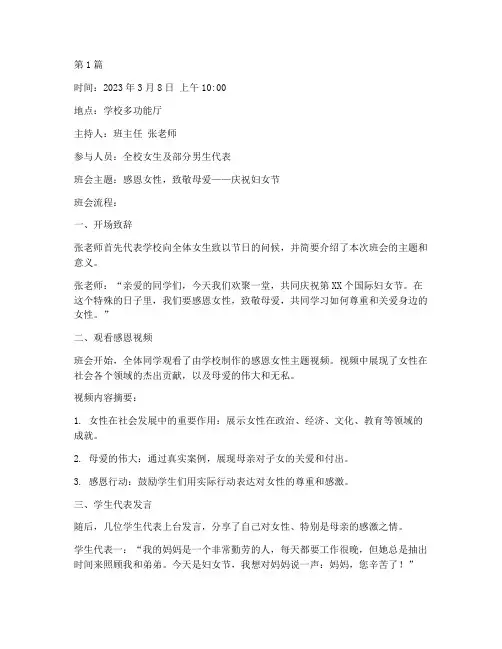 第1篇

时间：2023年3月8日 上午10:00

地点：学校多功能厅

主持人：班主任 张老师

参与人员：全校女生及部分男生代表

班会主题：感恩女性，致敬母爱——庆祝妇女节

班会流程：

一、开场致辞

张老师首先代表学校向全体女生致以节日的问候，并简要介绍了本次班会的主题和意义。

张老师：“亲爱的同学们，今天我们欢聚一堂，共同庆祝第XX个国际妇女节。在这个特殊的日子里，我们要感恩女性，致敬母爱，共同学习如何尊重和关爱身边的女性。”

二、观看感恩视频

班会开始，全体同学观看了由学校制作的感恩女性主题视频。视频中展现了女性在社会各个领域的杰出贡献，以及母爱的伟大和无私。

视频内容摘要：

1. 女性在社会发展中的重要作用：展示女性在政治、经济、文化、教育等领域的成就。

2. 母爱的伟大：通过真实案例，展现母亲对子女的关爱和付出。

3. 感恩行动：鼓励学生们用实际行动表达对女性的尊重和感激。

三、学生代表发言

随后，几位学生代表上台发言，分享了自己对女性、特别是母亲的感激之情。

学生代表一：“我的妈妈是一个非常勤劳的人，每天都要工作很晚，但她总是抽出时间来照顾我和弟弟。今天是妇女节，我想对妈妈说一声：妈妈，您辛苦了！”